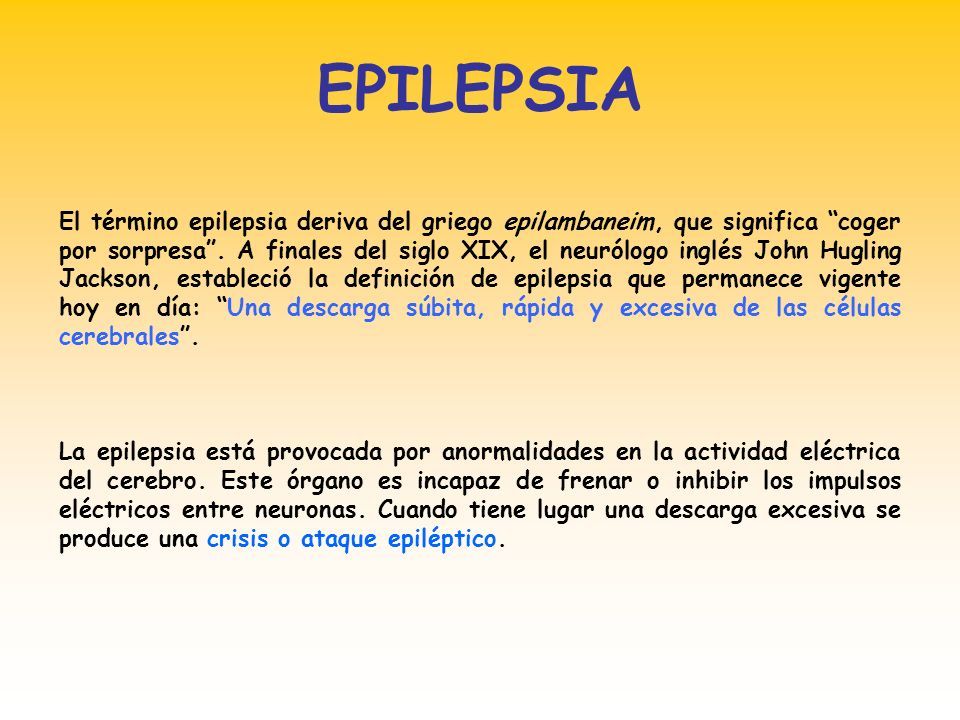 EPILEPSIA

El término epilepsia deriva del griego epilambaneim, que significa “coger por sorpresa”. A finales del siglo XIX, el neurólogo inglés John Hugling Jackson, estableció la definición de epilepsia que permanece vigente hoy en día: “Una descarga súbita, rápida y excesiva de las células cerebrales”.

La epilepsia está provocada por anormalidades en la actividad eléctrica del cerebro. Este órgano es incapaz de frenar o inhibir los impulsos eléctricos entre neuronas. Cuando tiene lugar una descarga excesiva se produce una crisis o ataque epiléptico.